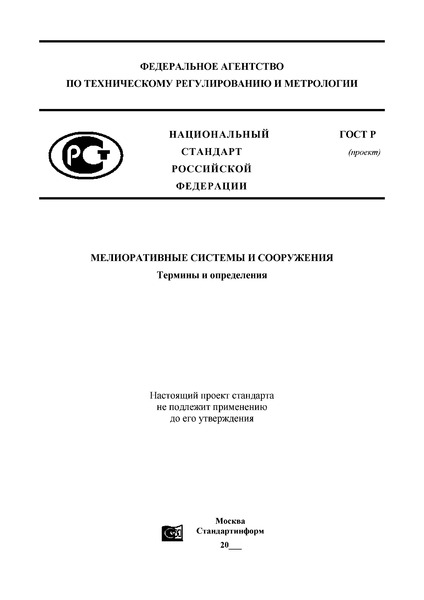 ФЕДЕРАЛЬНОЕ АГЕНТСТВО
ПО ТЕХНИЧЕСКОМУ РЕГУЛИРОВАНИЮ И МЕТРОЛОГИИ

РСТ

НАЦИОНАЛЬНЫЙ
СТАНДАРТ
РОССИЙСКОЙ
ФЕДЕРАЦИИ

ГОСТ Р
(проект)

МЕЛИОРАТИВНЫЕ СИСТЕМЫ И СООРУЖЕНИЯ
Термины и определения

Настоящий проект стандарта
не подлежит применению
до его утверждения

Москва
Стандартинформ
20___